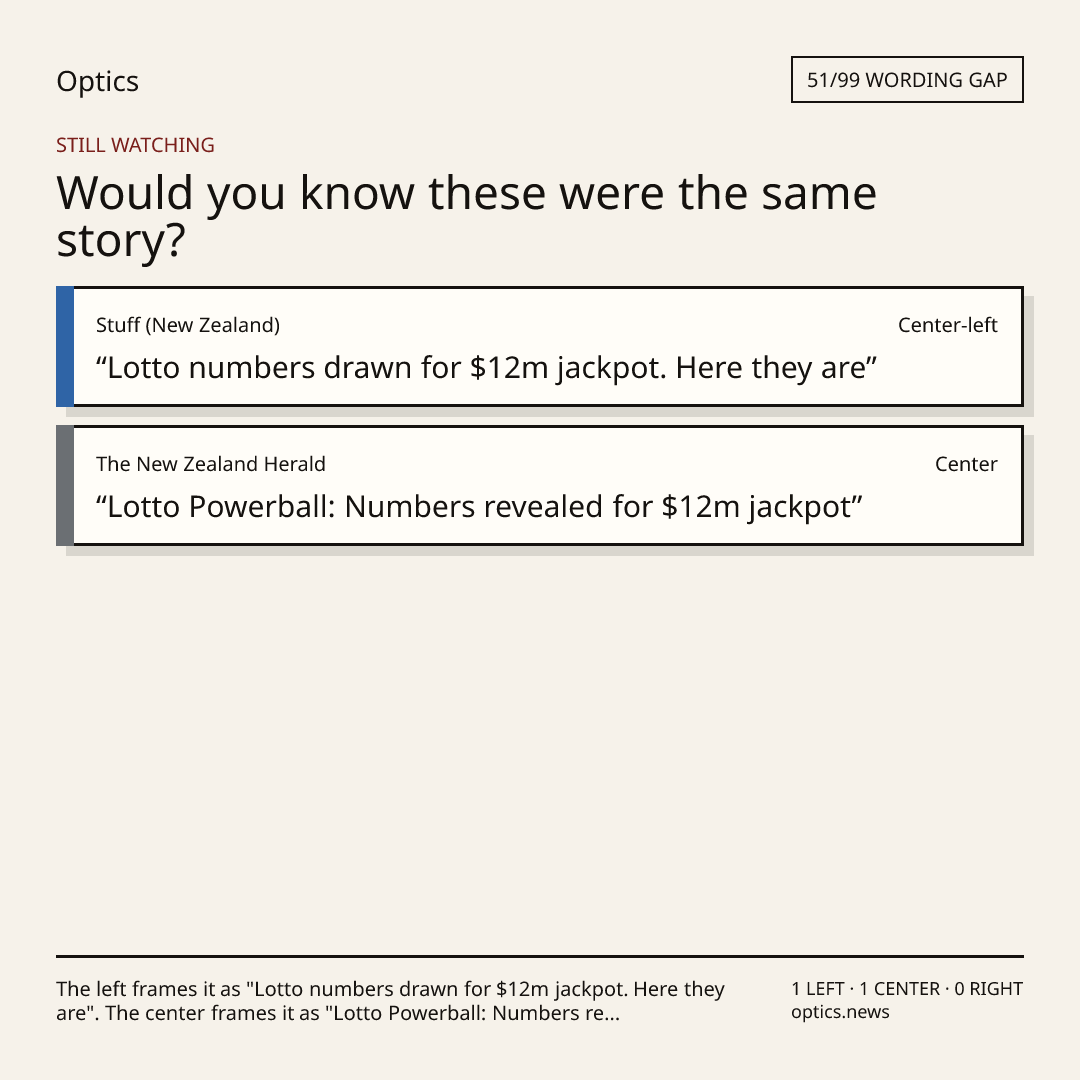 Optics

51/99 WORDING GAP

STILL WATCHING

Would you know these were the same story?

Stuff (New Zealand)

Center-left

"Lotto numbers drawn for $12m jackpot. Here they are"

The New Zealand Herald

Center

"Lotto Powerball: Numbers revealed for $12m jackpot"

The left frames it as "Lotto numbers drawn for $12m jackpot. Here they are". The center frames it as "Lotto Powerball: Numbers re...

1 LEFT · 1 CENTER · 0 RIGHT
optics.news